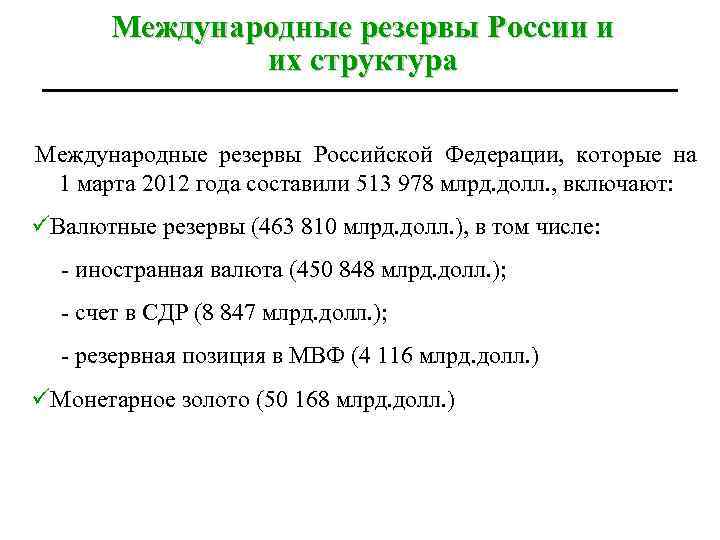 Международные резервы России и их структура

Международные резервы Российской Федерации, которые на 1 марта 2012 года составили 513 978 млрд.долл., включают:

✓Валютные резервы (463 810 млрд.долл.), в том числе:

- иностранная валюта (450 848 млрд.долл.);

- счет в СДР (8 847 млрд.долл.);

- резервная позиция в МВФ (4 116 млрд.долл.)

✓Монетарное золото (50 168 млрд.долл.)